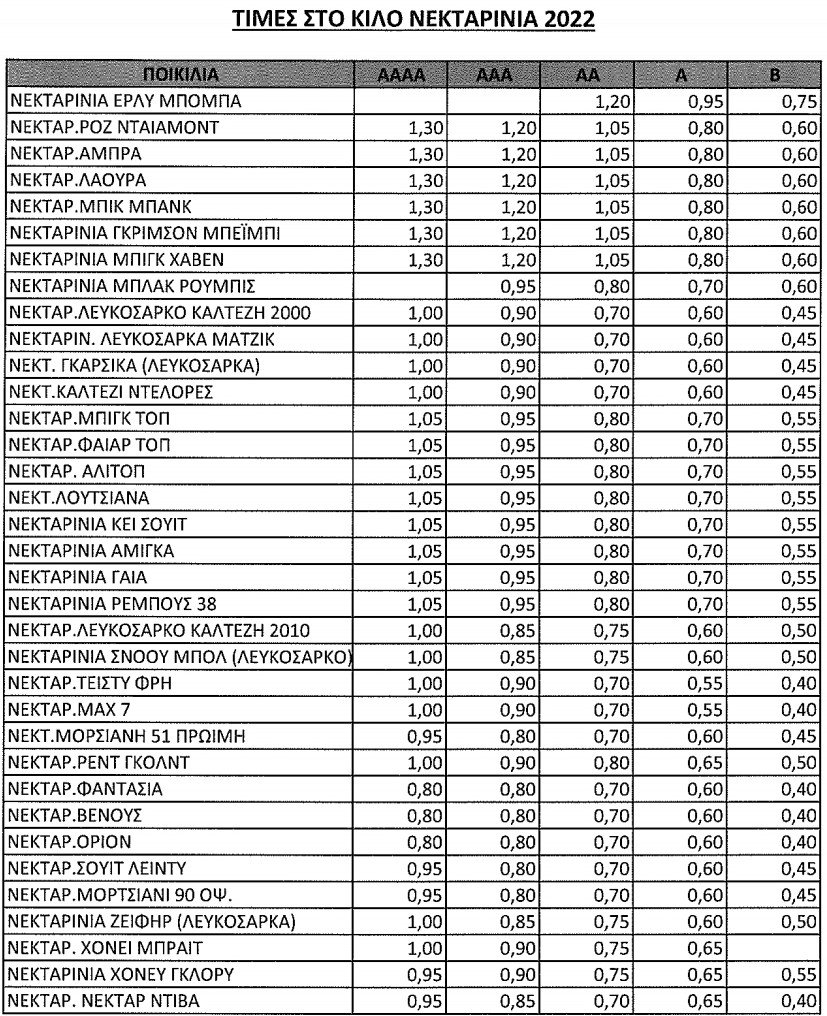 ΤΙΜΕΣ ΣΤΟ ΚΙΛΟ ΝΕΚΤΑΡΙΝΙΑ 2022

| ΠΟΙΚΙΛΙΑ | ΑΑΑΑ | ΑΑΑ | ΑΑ | Α | Β |
|---|---|---|---|---|---|
| ΝΕΚΤΑΡΙΝΙΑ ΕΡΛΥ ΜΠΟΜΠΑ | | | 1,20 | 0,95 | 0,75 |
| ΝΕΚΤΑΡ.ΡΟΖ ΝΤΑΙΑΜΟΝΤ | 1,30 | 1,20 | 1,05 | 0,80 | 0,60 |
| ΝΕΚΤΑΡ.ΑΜΠΡΑ | 1,30 | 1,20 | 1,05 | 0,80 | 0,60 |
| ΝΕΚΤΑΡ.ΛΑΟΥΡΑ | 1,30 | 1,20 | 1,05 | 0,80 | 0,60 |
| ΝΕΚΤΑΡ.ΜΠΙΚ ΜΠΑΝΚ | 1,30 | 1,20 | 1,05 | 0,80 | 0,60 |
| ΝΕΚΤΑΡΙΝΙΑ ΓΚΡΙΜΣΟΝ ΜΠΕΪΜΠΙ | 1,30 | 1,20 | 1,05 | 0,80 | 0,60 |
| ΝΕΚΤΑΡΙΝΙΑ ΜΠΙΓΚ ΧΑΒΕΝ | 1,30 | 1,20 | 1,05 | 0,80 | 0,60 |
| ΝΕΚΤΑΡΙΝΙΑ ΜΠΛΑΚ ΡΟΥΜΠΙΣ | | 0,95 | 0,80 | 0,70 | 0,60 |
| ΝΕΚΤΑΡ.ΛΕΥΚΟΣΑΡΚΟ ΚΑΛΤΕΖΗ 2000 | 1,00 | 0,90 | 0,70 | 0,60 | 0,45 |
| ΝΕΚΤΑΡΙΝ. ΛΕΥΚΟΣΑΡΚΑ ΜΑΤΖΙΚ | 1,00 | 0,90 | 0,70 | 0,60 | 0,45 |
| ΝΕΚΤ. ΓΚΑΡΣΙΚΑ (ΛΕΥΚΟΣΑΡΚΑ) | 1,00 | 0,90 | 0,70 | 0,60 | 0,45 |
| ΝΕΚΤ.ΚΑΛΤΕΖΙ ΝΤΕΛΟΡΕΣ | 1,00 | 0,90 | 0,70 | 0,60 | 0,45 |
| ΝΕΚΤΑΡ.ΜΠΙΓΚ ΤΟΠ | 1,05 | 0,95 | 0,80 | 0,70 | 0,55 |
| ΝΕΚΤΑΡ.ΦΑΙΑΡ ΤΟΠ | 1,05 | 0,95 | 0,80 | 0,70 | 0,55 |
| ΝΕΚΤΑΡ. ΑΛΙΤΟΠ | 1,05 | 0,95 | 0,80 | 0,70 | 0,55 |
| ΝΕΚΤ.ΛΟΥΤΣΙΑΝΑ | 1,05 | 0,95 | 0,80 | 0,70 | 0,55 |
| ΝΕΚΤΑΡΙΝΙΑ ΚΕΙ ΣΟΥΙΤ | 1,05 | 0,95 | 0,80 | 0,70 | 0,55 |
| ΝΕΚΤΑΡΙΝΙΑ ΑΜΙΓΚΑ | 1,05 | 0,95 | 0,80 | 0,70 | 0,55 |
| ΝΕΚΤΑΡΙΝΙΑ ΓΑΙΑ | 1,05 | 0,95 | 0,80 | 0,70 | 0,55 |
| ΝΕΚΤΑΡΙΝΙΑ ΡΕΜΠΟΥΣ 38 | 1,05 | 0,95 | 0,80 | 0,70 | 0,55 |
| ΝΕΚΤΑΡ.ΛΕΥΚΟΣΑΡΚΟ ΚΑΛΤΕΖΗ 2010 | 1,00 | 0,85 | 0,75 | 0,60 | 0,50 |
| ΝΕΚΤΑΡΙΝΙΑ ΣΝΟΟΥ ΜΠΟΛ (ΛΕΥΚΟΣΑΡΚΟ) | 1,00 | 0,85 | 0,75 | 0,60 | 0,50 |
| ΝΕΚΤΑΡ.ΤΕΙΣΤΥ ΦΡΗ | 1,00 | 0,90 | 0,70 | 0,55 | 0,40 |
| ΝΕΚΤΑΡ.ΜΑΧ 7 | 1,00 | 0,90 | 0,70 | 0,55 | 0,40 |
| ΝΕΚΤ.ΜΟΡΣΙΑΝΗ 51 ΠΡΩΙΜΗ | 0,95 | 0,80 | 0,70 | 0,60 | 0,45 |
| ΝΕΚΤΑΡ.ΡΕΝΤ ΓΚΟΛΝΤ | 1,00 | 0,90 | 0,80 | 0,65 | 0,50 |
| ΝΕΚΤΑΡ.ΦΑΝΤΑΣΙΑ | 0,80 | 0,80 | 0,70 | 0,60 | 0,40 |
| ΝΕΚΤΑΡ.ΒΕΝΟΥΣ | 0,80 | 0,80 | 0,70 | 0,60 | 0,40 |
| ΝΕΚΤΑΡ.ΟΡΙΟΝ | 0,80 | 0,80 | 0,70 | 0,60 | 0,40 |
| ΝΕΚΤΑΡ.ΣΟΥΙΤ ΛΕΙΝΤΥ | 0,95 | 0,80 | 0,70 | 0,60 | 0,45 |
| ΝΕΚΤΑΡ.ΜΟΡΤΣΙΑΝΙ 90 ΟΨ. | 0,95 | 0,80 | 0,70 | 0,60 | 0,45 |
| ΝΕΚΤΑΡΙΝΙΑ ΖΕΙΦΗΡ (ΛΕΥΚΟΣΑΡΚΑ) | 1,00 | 0,85 | 0,75 | 0,60 | 0,50 |
| ΝΕΚΤΑΡ. ΧΟΝΕΙ ΜΠΡΑΙΤ | 1,00 | 0,90 | 0,75 | 0,65 | |
| ΝΕΚΤΑΡΙΝΙΑ ΧΟΝΕΥ ΓΚΛΟΡΥ | 0,95 | 0,90 | 0,75 | 0,65 | 0,55 |
| ΝΕΚΤΑΡ. ΝΕΚΤΑΡ ΝΤΙΒΑ | 0,95 | 0,85 | 0,70 | 0,65 | 0,40 |